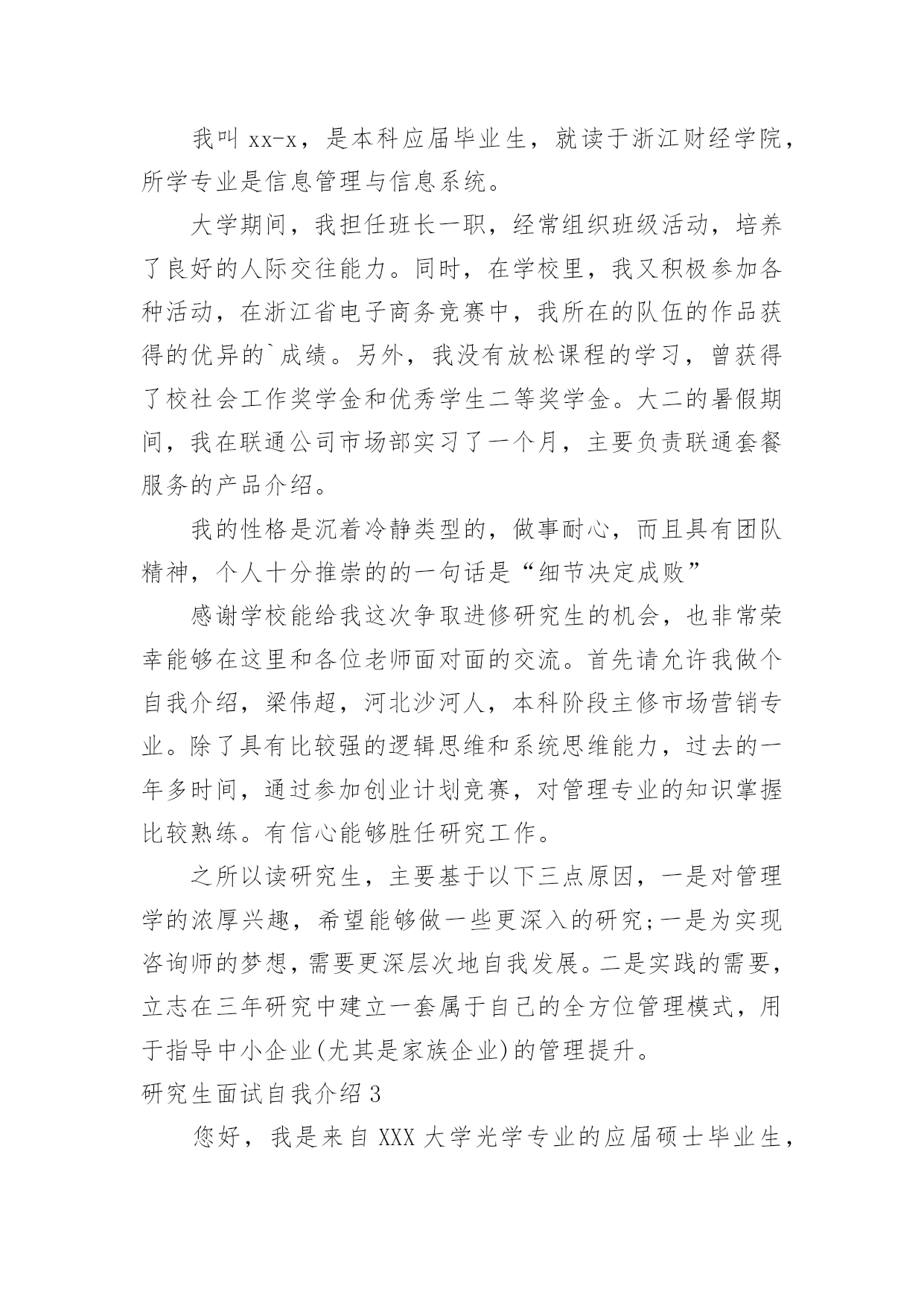 我叫 xx-x，是本科应届毕业生，就读于浙江财经学院，所学专业是信息管理与信息系统。

大学期间，我担任班长一职，经常组织班级活动，培养了良好的人际交往能力。同时，在学校里，我又积极参加各种活动，在浙江省电子商务竞赛中，我所在的队伍的作品获得的优异的`成绩。另外，我没有放松课程的学习，曾获得了校社会工作奖学金和优秀学生二等奖学金。大二的暑假期间，我在联通公司市场部实习了一个月，主要负责联通套餐服务的产品介绍。

我的性格是沉着冷静类型的，做事耐心，而且具有团队精神，个人十分推崇的的一句话是“细节决定成败”

感谢学校能给我这次争取进修研究生的机会，也非常荣幸能够在这里和各位老师面对面的交流。首先请允许我做个自我介绍，梁伟超，河北沙河人，本科阶段主修市场营销专业。除了具有比较强的逻辑思维和系统思维能力，过去的一年多时间，通过参加创业计划竞赛，对管理专业的知识掌握比较熟练。有信心能够胜任研究工作。

之所以读研究生，主要基于以下三点原因，一是对管理学的浓厚兴趣，希望能够做一些更深入的研究;一是为实现咨询师的梦想，需要更深层次地自我发展。二是实践的需要，立志在三年研究中建立一套属于自己的全方位管理模式，用于指导中小企业(尤其是家族企业)的管理提升。

研究生面试自我介绍 3

您好，我是来自 XXX 大学光学专业的应届硕士毕业生，